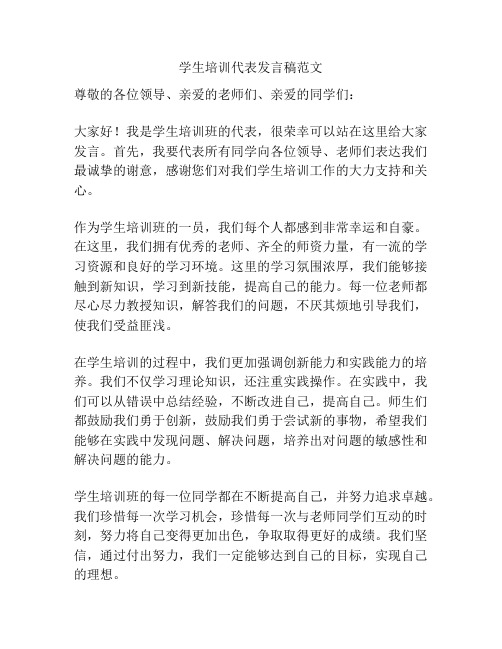 学生培训代表发言稿范文

尊敬的各位领导、亲爱的老师们、亲爱的同学们：

大家好！我是学生培训班的代表，很荣幸可以站在这里给大家发言。首先，我要代表所有同学向各位领导、老师们表达我们最诚挚的谢意，感谢您们对我们学生培训工作的大力支持和关心。

作为学生培训班的一员，我们每个人都感到非常幸运和自豪。在这里，我们拥有优秀的老师、齐全的师资力量，有一流的学习资源和良好的学习环境。这里的学习氛围浓厚，我们能够接触到新知识，学习到新技能，提高自己的能力。每一位老师都尽心尽力教授知识，解答我们的问题，不厌其烦地引导我们，使我们受益匪浅。

在学生培训的过程中，我们更加强调创新能力和实践能力的培养。我们不仅学习理论知识，还注重实践操作。在实践中，我们可以从错误中总结经验，不断改进自己，提高自己。师生们都鼓励我们勇于创新，鼓励我们勇于尝试新的事物，希望我们能够在实践中发现问题、解决问题，培养出对问题的敏感性和解决问题的能力。

学生培训班的每一位同学都在不断提高自己，并努力追求卓越。我们珍惜每一次学习机会，珍惜每一次与老师同学们互动的时刻，努力将自己变得更加出色，争取取得更好的成绩。我们坚信，通过付出努力，我们一定能够达到自己的目标，实现自己的理想。